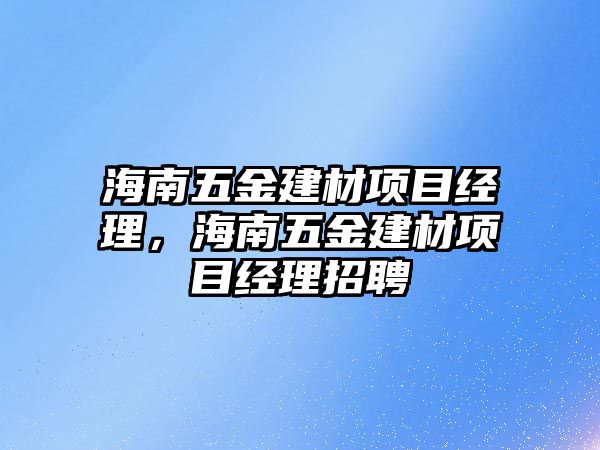 海南五金建材项目经理，海南五金建材项目经理招聘